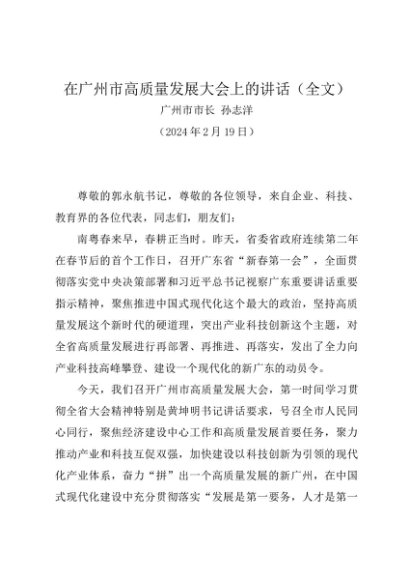 在广州市高质量发展大会上的讲话（全文）

广州市市长 孙志洋

（2024年2月19日）

尊敬的郭永航书记，尊敬的各位领导，来自企业、科技、教育界的各位代表，同志们，朋友们：

南粤春来早，春耕正当时。昨天，省委省政府连续第二年在春节后的首个工作日，召开广东省“新春第一会”，全面贯彻落实党中央决策部署和习近平总书记视察广东重要讲话重要指示精神，聚焦推进中国式现代化这个最大的政治，坚持高质量发展这个新时代的硬道理，突出产业科技创新这个主题，对全省高质量发展进行再部署、再推进、再落实，发出了全力向产业科技高峰攀登、建设一个现代化的新广东的动员令。

今天，我们召开广州市高质量发展大会，第一时间学习贯彻全省大会精神特别是黄坤明书记讲话要求，号召全市人民同心同行，聚焦经济建设中心工作和高质量发展首要任务，聚力推动产业和科技互促双强，加快建设以科技创新为引领的现代化产业体系，奋力“拼”出一个高质量发展的新广州，在中国式现代化建设中充分贯彻落实“发展是第一要务，人才是第一